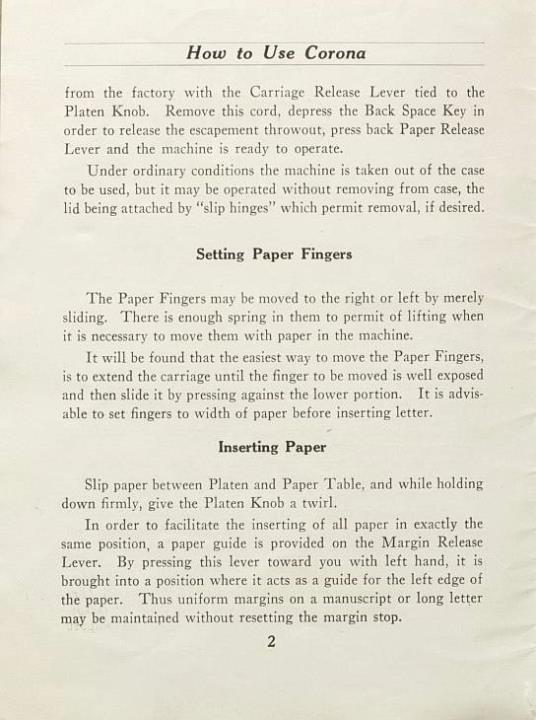 How to Use Corona

from the factory with the Carriage Release Lever tied to the Platen Knob. Remove this cord, depress the Back Space Key in order to release the escapement throwout, press back Paper Release Lever and the machine is ready to operate.

Under ordinary conditions the machine is taken out of the case to be used, but it may be operated without removing from case, the lid being attached by "slip hinges" which permit removal, if desired.

Setting Paper Fingers

The Paper Fingers may be moved to the right or left by merely sliding. There is enough spring in them to permit of lifting when it is necessary to move them with paper in the machine.

It will be found that the easiest way to move the Paper Fingers, is to extend the carriage until the finger to be moved is well exposed and then slide it by pressing against the lower portion. It is advisable to set fingers to width of paper before inserting letter.

Inserting Paper

Slip paper between Platen and Paper Table, and while holding down firmly, give the Platen Knob a twirl.

In order to facilitate the inserting of all paper in exactly the same position, a paper guide is provided on the Margin Release Lever. By pressing this lever toward you with left hand, it is brought into a position where it acts as a guide for the left edge of the paper. Thus uniform margins on a manuscript or long letter may be maintained without resetting the margin stop.

2